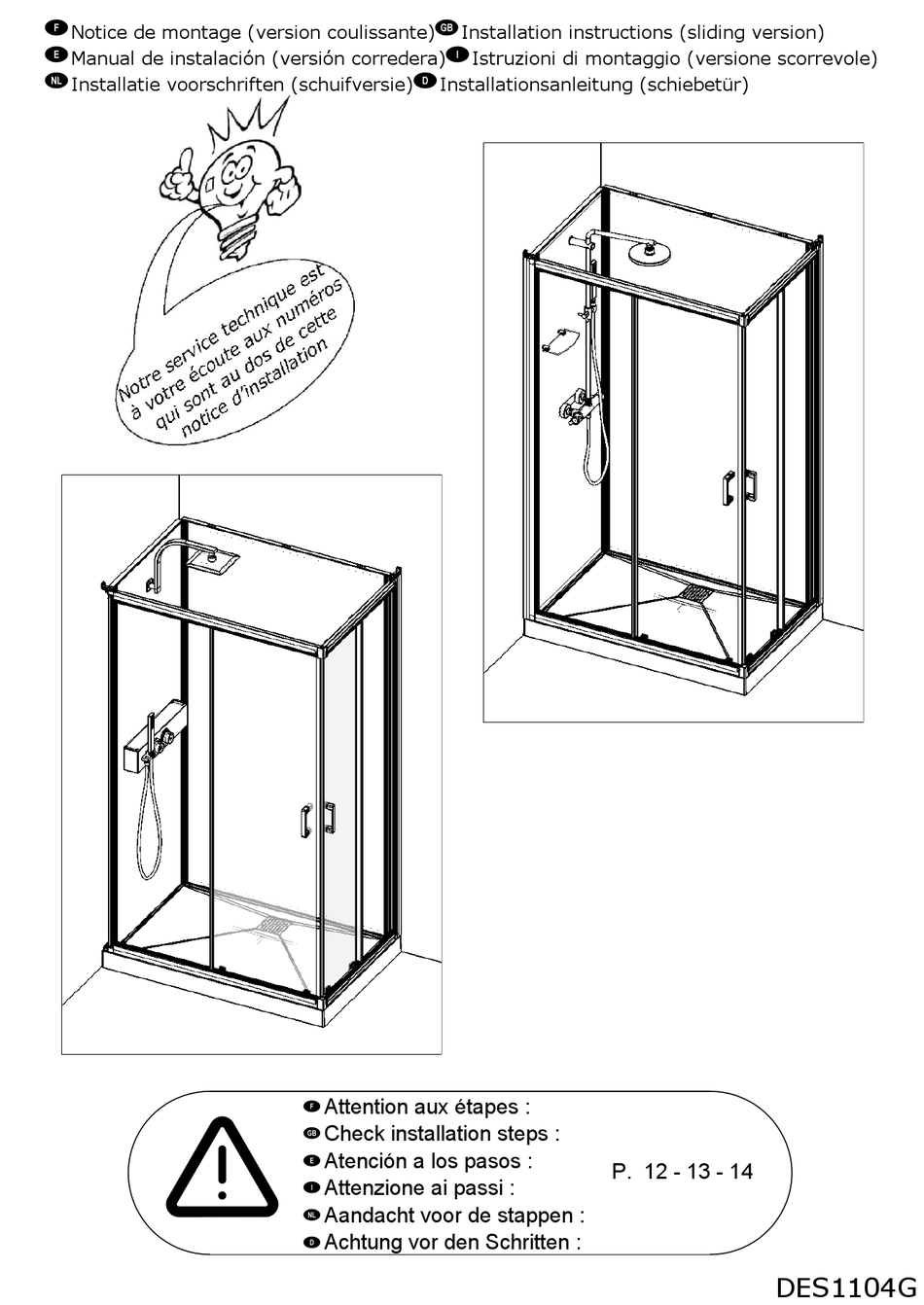 F Notice de montage (version coulissante) GB Installation instructions (sliding version)
E Manual de instalación (versión corredera) I Istruzioni di montaggio (versione scorrevole)
NL Installatie voorschriften (schuifversie) D Installationsanleitung (schiebetür)

Notre service technique est à votre écoute aux numéros qui sont au dos de cette notice d'installation

F Attention aux étapes :
GB Check installation steps :
E Atención a los pasos :
I Attenzione ai passi :
NL Aandacht voor de stappen :
D Achtung vor den Schritten :

P. 12 - 13 - 14

DES1104G